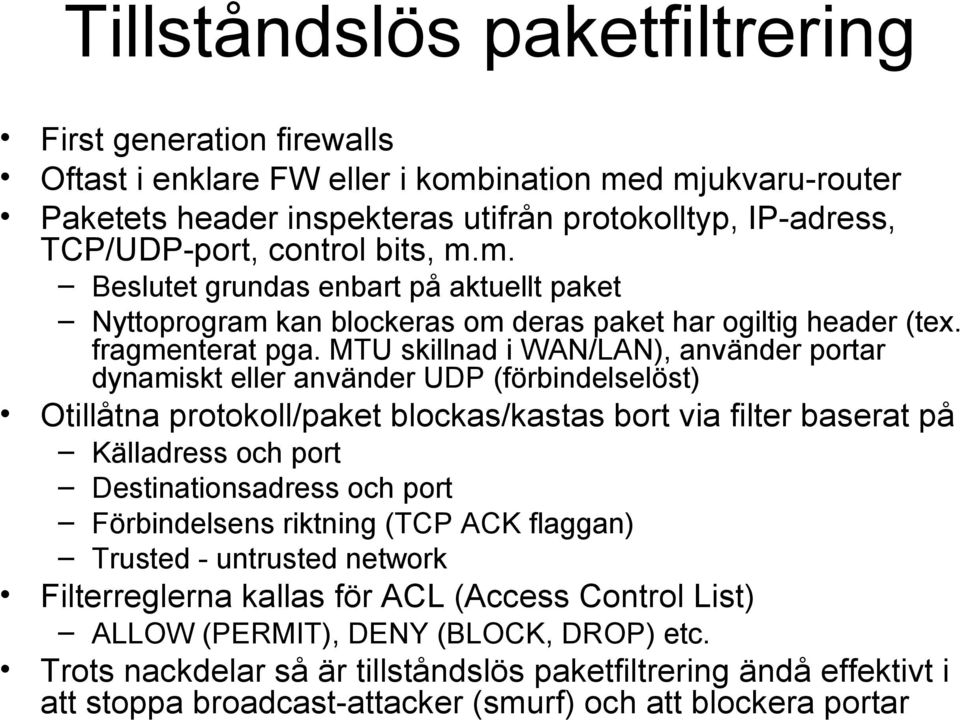 Tillståndslös paketfiltrering

• First generation firewalls
• Oftast i enklare FW eller i kombination med mjukvaru-router
• Paketets header inspekteras utifrån protokolltyp, IP-adress, TCP/UDP-port, control bits, m.m.
– Beslutet grundas enbart på aktuellt paket
– Nyttoprogram kan blockeras om deras paket har ogiltig header (tex. fragmenterat pga. MTU skillnad i WAN/LAN), använder portar dynamiskt eller använder UDP (förbindelselöst)
• Otillåtna protokoll/paket blockas/kastas bort via filter baserat på
– Källadress och port
– Destinationsadress och port
– Förbindelsens riktning (TCP ACK flaggan)
– Trusted - untrusted network
• Filterreglerna kallas för ACL (Access Control List)
– ALLOW (PERMIT), DENY (BLOCK, DROP) etc.
• Trots nackdelar så är tillståndslös paketfiltrering ändå effektivt i att stoppa broadcast-attacker (smurf) och att blockera portar